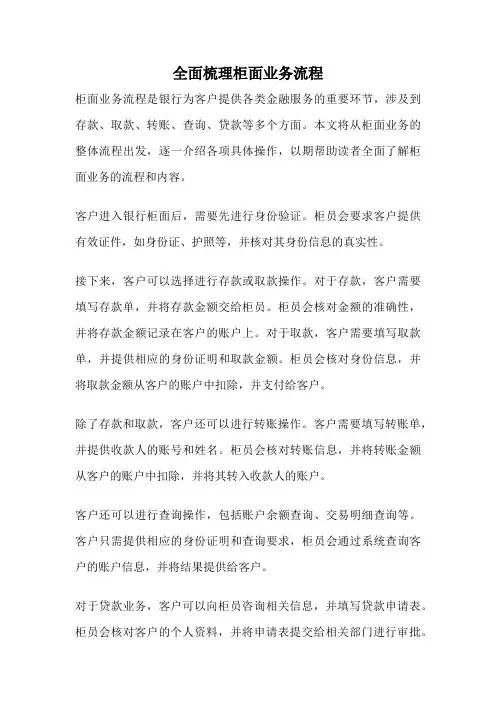 全面梳理柜面业务流程

柜面业务流程是银行为客户提供各类金融服务的重要环节，涉及到存款、取款、转账、查询、贷款等多个方面。本文将从柜面业务的整体流程出发，逐一介绍各项具体操作，以期帮助读者全面了解柜面业务的流程和内容。

客户进入银行柜面后，需要先进行身份验证。柜员会要求客户提供有效证件，如身份证、护照等，并核对其身份信息的真实性。

接下来，客户可以选择进行存款或取款操作。对于存款，客户需要填写存款单，并将存款金额交给柜员。柜员会核对金额的准确性，并将存款金额记录在客户的账户上。对于取款，客户需要填写取款单，并提供相应的身份证明和取款金额。柜员会核对身份信息，并将取款金额从客户的账户中扣除，并支付给客户。

除了存款和取款，客户还可以进行转账操作。客户需要填写转账单，并提供收款人的账号和姓名。柜员会核对转账信息，并将转账金额从客户的账户中扣除，并将其转入收款人的账户。

客户还可以进行查询操作，包括账户余额查询、交易明细查询等。客户只需提供相应的身份证明和查询要求，柜员会通过系统查询客户的账户信息，并将结果提供给客户。

对于贷款业务，客户可以向柜员咨询相关信息，并填写贷款申请表。柜员会核对客户的个人资料，并将申请表提交给相关部门进行审批。